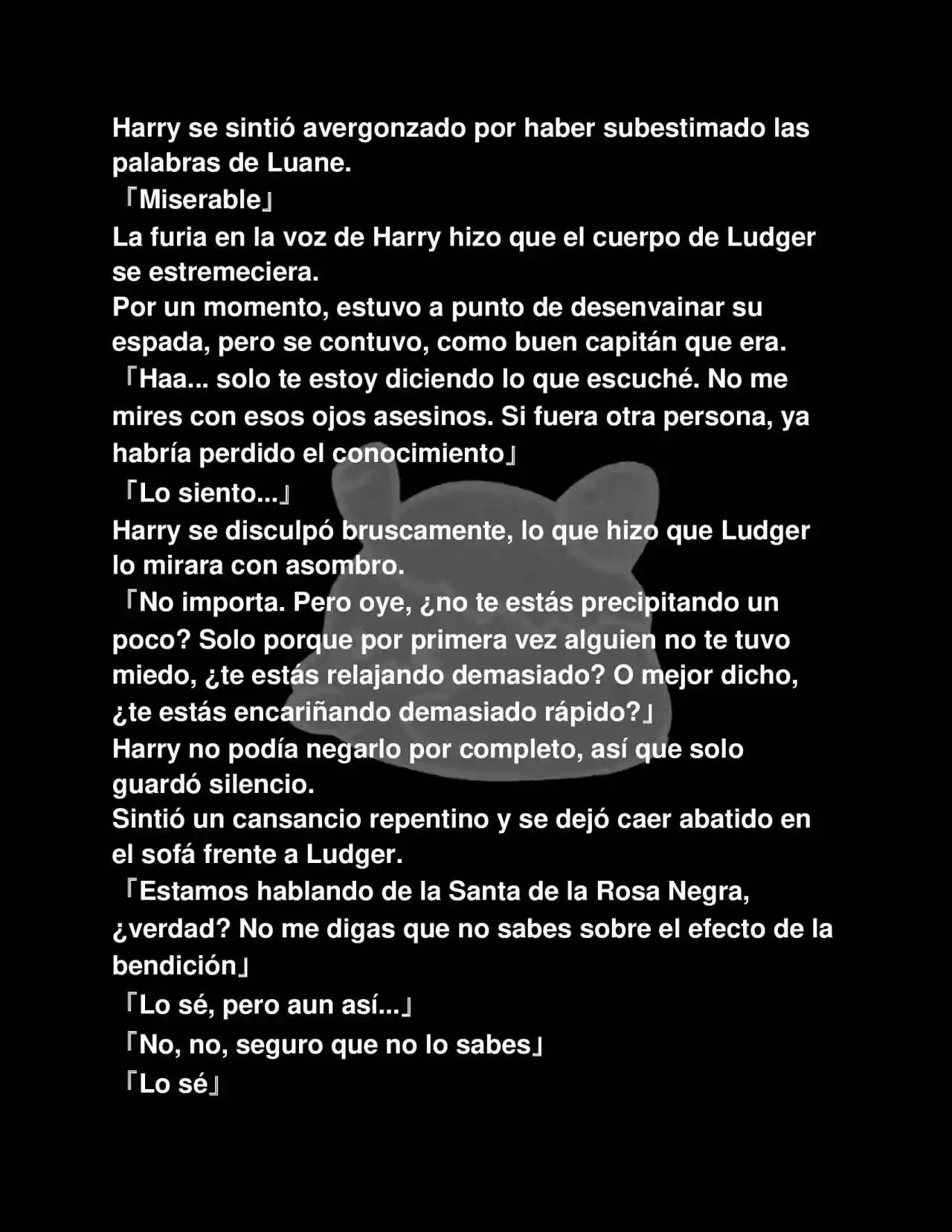 Harry se sintió avergonzado por haber subestimado las palabras de Luane.

「Miserable」

La furia en la voz de Harry hizo que el cuerpo de Ludger se estremeciera.

Por un momento, estuvo a punto de desenvainar su espada, pero se contuvo, como buen capitán que era.

「Haa... solo te estoy diciendo lo que escuché. No me mires con esos ojos asesinos. Si fuera otra persona, ya habría perdido el conocimiento」

「Lo siento...」

Harry se disculpó bruscamente, lo que hizo que Ludger lo mirara con asombro.

「No importa. Pero oye, ¿no te estás precipitando un poco? Solo porque por primera vez alguien no te tuvo miedo, ¿te estás relajando demasiado? O mejor dicho, ¿te estás encariñando demasiado rápido?」

Harry no podía negarlo por completo, así que solo guardó silencio.

Sintió un cansancio repentino y se dejó caer abatido en el sofá frente a Ludger.

「Estamos hablando de la Santa de la Rosa Negra, ¿verdad? No me digas que no sabes sobre el efecto de la bendición」

「Lo sé, pero aun así...」

「No, no, seguro que no lo sabes」

「Lo sé」